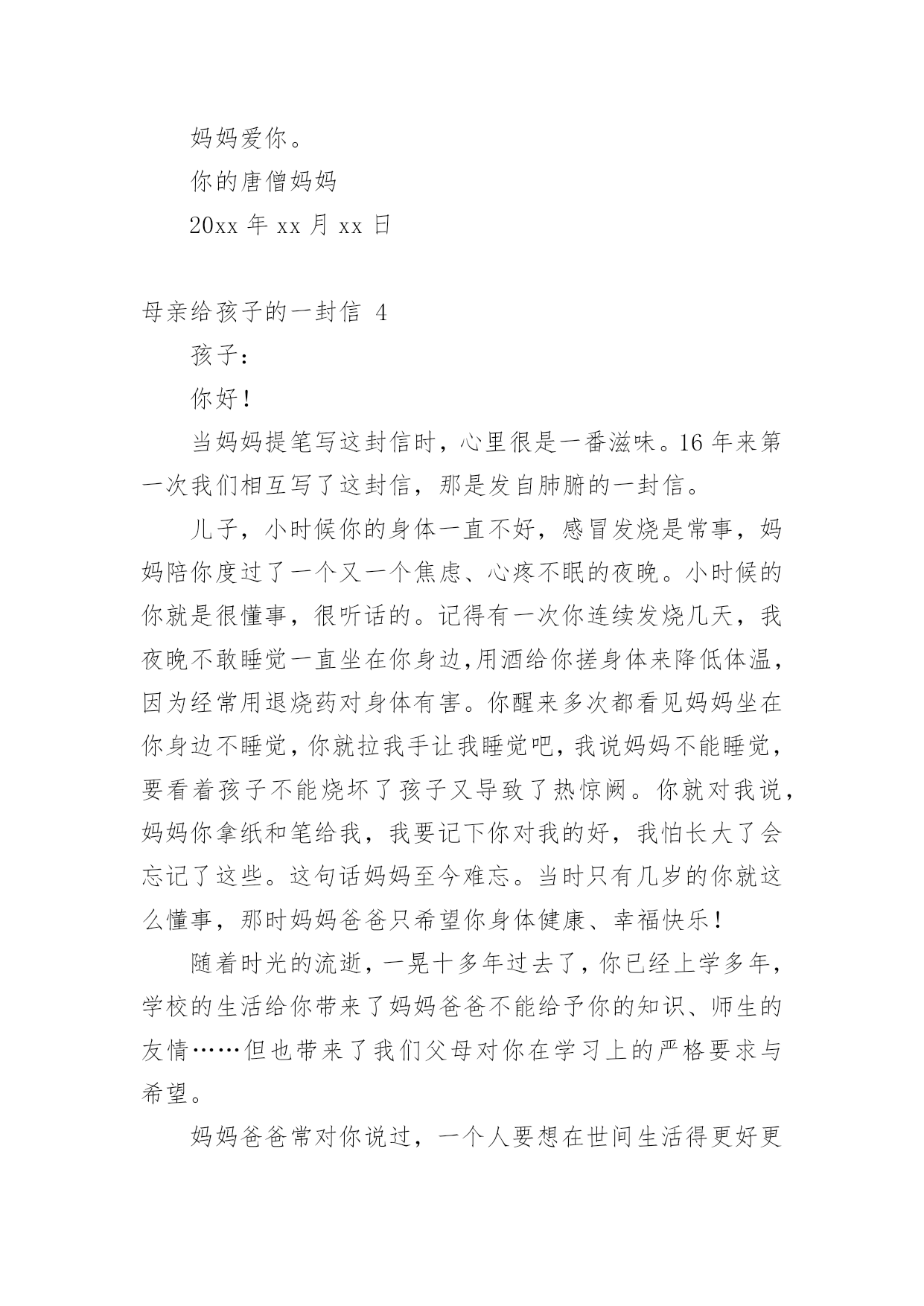 妈妈爱你。

你的唐僧妈妈

20xx 年 xx 月 xx 日

母亲给孩子的一封信 4

孩子：

你好！

当妈妈提笔写这封信时，心里很是一番滋味。16 年来第一次我们相互写了这封信，那是发自肺腑的一封信。

儿子，小时候你的身体一直不好，感冒发烧是常事，妈妈陪你度过了一个又一个焦虑、心疼不眠的夜晚。小时候的你就是很懂事，很听话的。记得有一次你连续发烧几天，我夜晚不敢睡觉一直坐在你身边,用酒给你搓身体来降低体温，因为经常用退烧药对身体有害。你醒来多次都看见妈妈坐在你身边不睡觉，你就拉我手让我睡觉吧，我说妈妈不能睡觉，要看着孩子不能烧坏了孩子又导致了热惊阙。你就对我说，妈妈你拿纸和笔给我，我要记下你对我的好，我怕长大了会忘记了这些。这句话妈妈至今难忘。当时只有几岁的你就这么懂事，那时妈妈爸爸只希望你身体健康、幸福快乐！

随着时光的流逝，一晃十多年过去了，你已经上学多年，学校的生活给你带来了妈妈爸爸不能给予你的知识、师生的友情……但也带来了我们父母对你在学习上的严格要求与希望。

妈妈爸爸常对你说过，一个人要想在世间生活得更好更